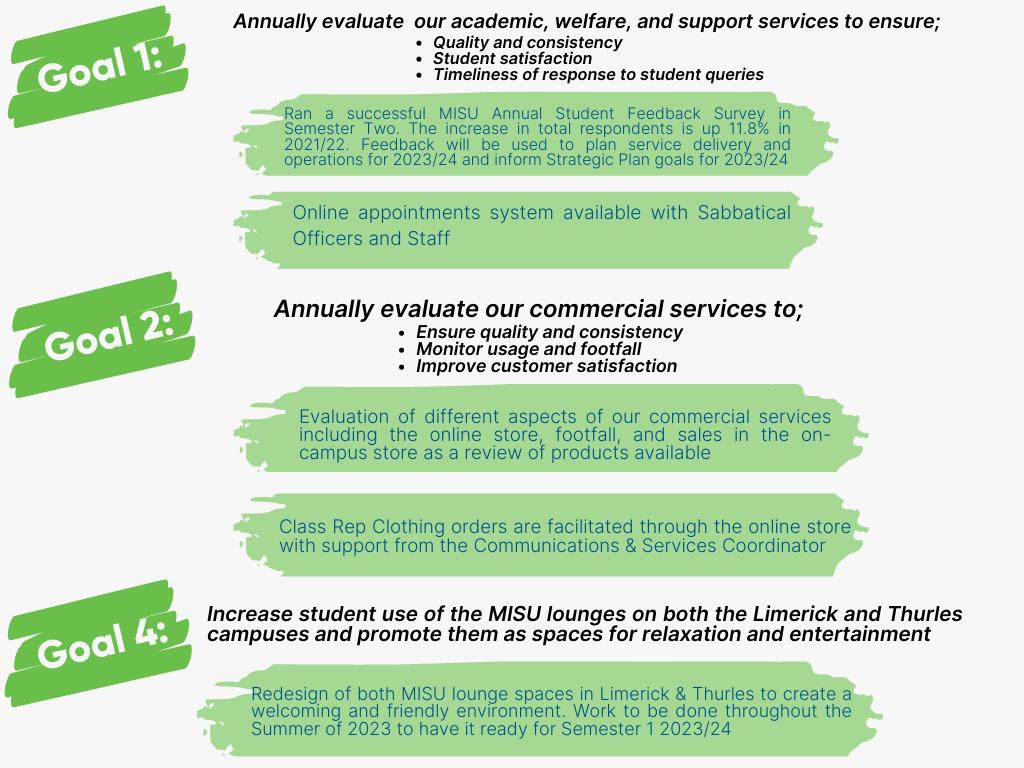 Goal 1:

Annually evaluate our academic, welfare, and support services to ensure;
• Quality and consistency
• Student satisfaction
• Timeliness of response to student queries

Ran a successful MISU Annual Student Feedback Survey in Semester Two. The increase in total respondents is up 11.8% in 2021/22. Feedback will be used to plan service delivery and operations for 2023/24 and inform Strategic Plan goals for 2023/24

Online appointments system available with Sabbatical Officers and Staff

Goal 2:

Annually evaluate our commercial services to;
• Ensure quality and consistency
• Monitor usage and footfall
• Improve customer satisfaction

Evaluation of different aspects of our commercial services including the online store, footfall, and sales in the on-campus store as a review of products available

Class Rep Clothing orders are facilitated through the online store with support from the Communications & Services Coordinator

Goal 4:

Increase student use of the MISU lounges on both the Limerick and Thurles campuses and promote them as spaces for relaxation and entertainment

Redesign of both MISU lounge spaces in Limerick & Thurles to create a welcoming and friendly environment. Work to be done throughout the Summer of 2023 to have it ready for Semester 1 2023/24